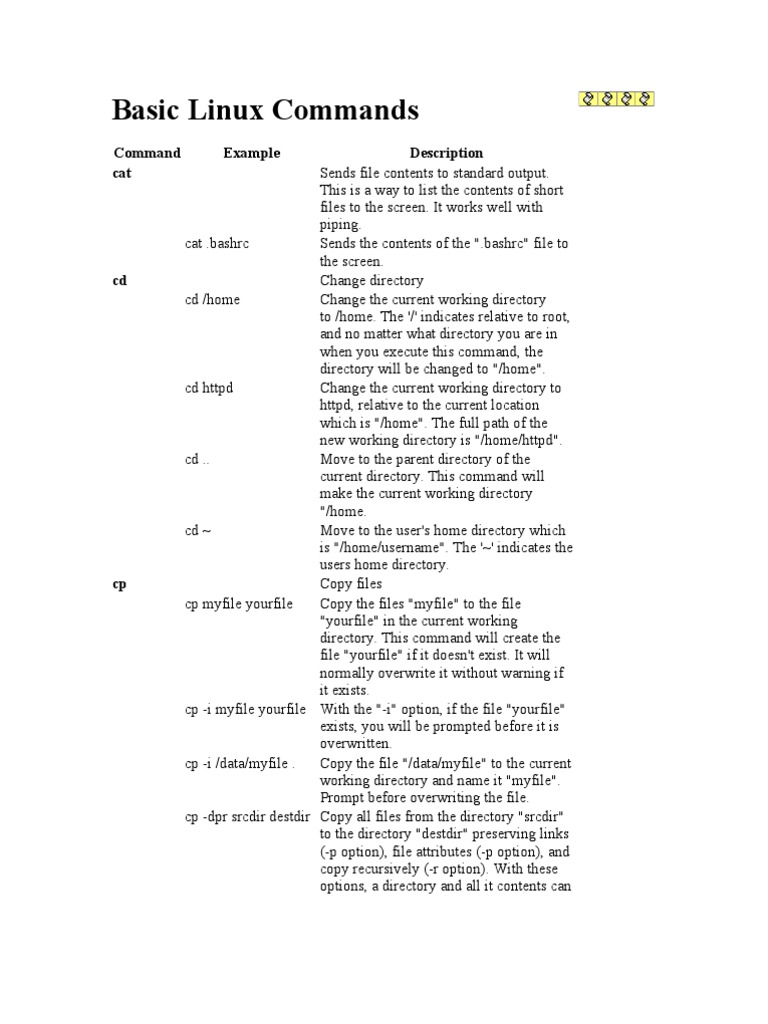 Basic Linux Commands

| Command | Example | Description |
|---|---|---|
| cat | | Sends file contents to standard output. This is a way to list the contents of short files to the screen. It works well with piping. |
| | cat .bashrc | Sends the contents of the ".bashrc" file to the screen. |
| cd | | Change directory |
| | cd /home | Change the current working directory to /home. The '/' indicates relative to root, and no matter what directory you are in when you execute this command, the directory will be changed to "/home". |
| | cd httpd | Change the current working directory to httpd, relative to the current location which is "/home". The full path of the new working directory is "/home/httpd". |
| | cd .. | Move to the parent directory of the current directory. This command will make the current working directory "/home. |
| | cd ~ | Move to the user's home directory which is "/home/username". The '~' indicates the users home directory. |
| cp | | Copy files |
| | cp myfile yourfile | Copy the files "myfile" to the file "yourfile" in the current working directory. This command will create the file "yourfile" if it doesn't exist. It will normally overwrite it without warning if it exists. |
| | cp -i myfile yourfile | With the "-i" option, if the file "yourfile" exists, you will be prompted before it is overwritten. |
| | cp -i /data/myfile . | Copy the file "/data/myfile" to the current working directory and name it "myfile". Prompt before overwriting the file. |
| | cp -dpr srcdir destdir | Copy all files from the directory "srcdir" to the directory "destdir" preserving links (-p option), file attributes (-p option), and copy recursively (-r option). With these options, a directory and all it contents can |